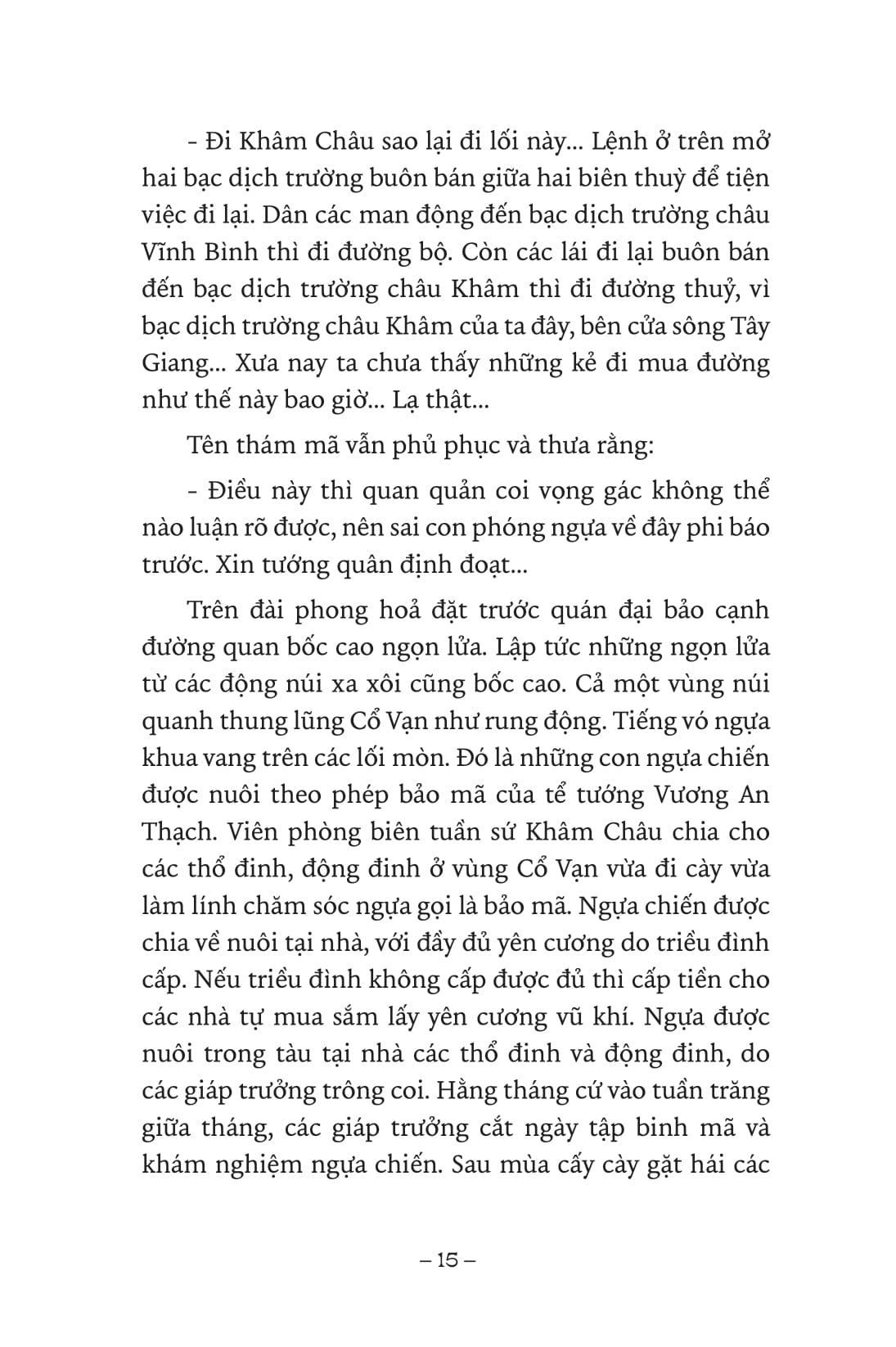 - Đi Khâm Châu sao lại đi lối này... Lệnh ở trên mở hai bạc dịch trường buôn bán giữa hai biên thuỳ để tiện việc đi lại. Dân các man động đến bạc dịch trường châu Vĩnh Bình thì đi đường bộ. Còn các lái đi lại buôn bán đến bạc dịch trường châu Khâm thì đi đường thuỷ, vì bạc dịch trường châu Khâm của ta đây, bên cửa sông Tây Giang... Xưa nay ta chưa thấy những kẻ đi mua đường như thế này bao giờ... Lạ thật...

Tên thám mã vẫn phủ phục và thưa rằng:

- Điều này thì quan quản coi vọng gác không thể nào luận rõ được, nên sai con phóng ngựa về đây phi báo trước. Xin tướng quân định đoạt...

Trên đài phong hoả đặt trước quán đại bảo cạnh đường quan bốc cao ngọn lửa. Lập tức những ngọn lửa từ các động núi xa xôi cũng bốc cao. Cả một vùng núi quanh thung lũng Cổ Vạn như rung động. Tiếng vó ngựa khua vang trên các lối mòn. Đó là những con ngựa chiến được nuôi theo phép bảo mã của tể tướng Vương An Thạch. Viên phòng biên tuần sứ Khâm Châu chia cho các thổ đinh, động đinh ở vùng Cổ Vạn vừa đi cày vừa làm lính chăm sóc ngựa gọi là bảo mã. Ngựa chiến được chia về nuôi tại nhà, với đầy đủ yên cương do triều đình cấp. Nếu triều đình không cấp được đủ thì cấp tiền cho các nhà tự mua sắm lấy yên cương vũ khí. Ngựa được nuôi trong tàu tại nhà các thổ đinh và động đinh, do các giáp trưởng trông coi. Hằng tháng cứ vào tuần trăng giữa tháng, các giáp trưởng cắt ngày tập binh mã và khám nghiệm ngựa chiến. Sau mùa cấy cày gặt hái các

– 15 –